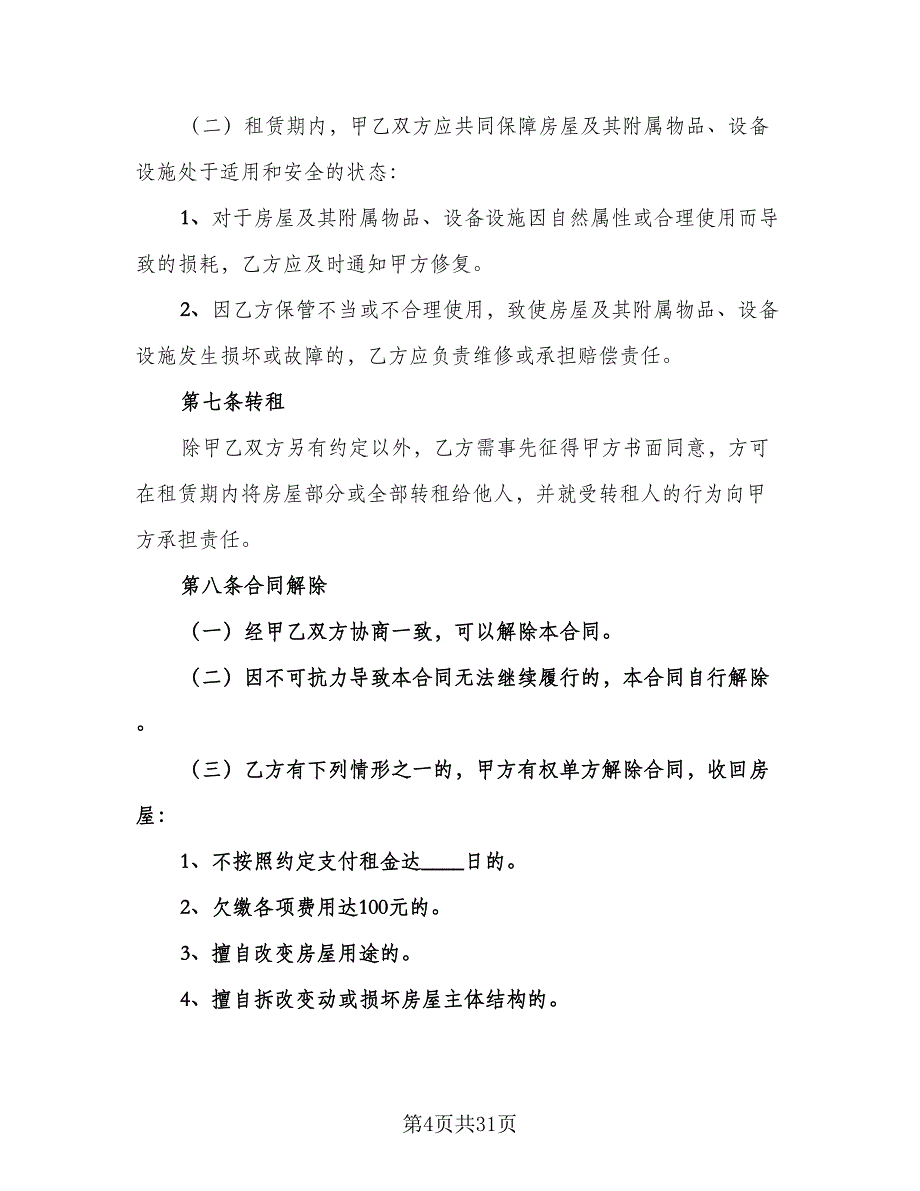 （二）租赁期内，甲乙双方应共同保障房屋及其附属物品、设备设施处于适用和安全的状态：

1、对于房屋及其附属物品、设备设施因自然属性或合理使用而导致的损耗，乙方应及时通知甲方修复。

2、因乙方保管不当或不合理使用，致使房屋及其附属物品、设备设施发生损坏或故障的，乙方应负责维修或承担赔偿责任。

第七条转租

除甲乙双方另有约定以外，乙方需事先征得甲方书面同意，方可在租赁期内将房屋部分或全部转租给他人，并就受转租人的行为向甲方承担责任。

第八条合同解除

（一）经甲乙双方协商一致，可以解除本合同。

（二）因不可抗力导致本合同无法继续履行的，本合同自行解除。

（三）乙方有下列情形之一的，甲方有权单方解除合同，收回房屋：

1、不按照约定支付租金达____日的。

2、欠缴各项费用达100元的。

3、擅自改变房屋用途的。

4、擅自拆改变动或损坏房屋主体结构的。

第4页共31页